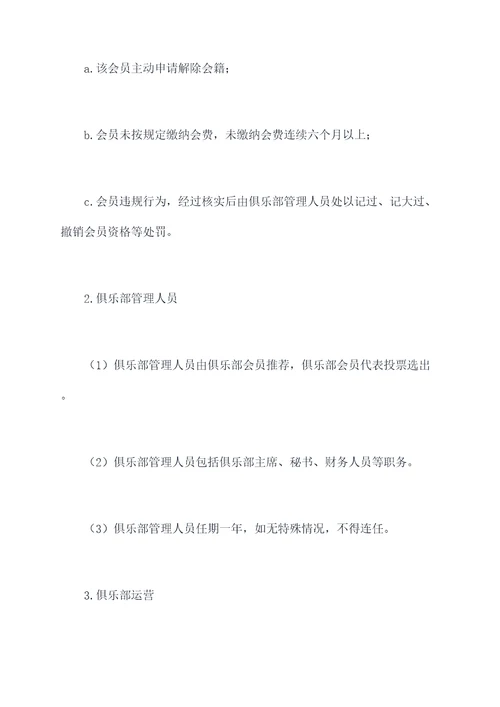 a.该会员主动申请解除会籍；

b.会员未按规定缴纳会费，未缴纳会费连续六个月以上；

c.会员违规行为，经过核实后由俱乐部管理人员处以记过、记大过、撤销会员资格等处罚。

2.俱乐部管理人员

（1）俱乐部管理人员由俱乐部会员推荐，俱乐部会员代表投票选出。

（2）俱乐部管理人员包括俱乐部主席、秘书、财务人员等职务。

（3）俱乐部管理人员任期一年，如无特殊情况，不得连任。

3.俱乐部运营